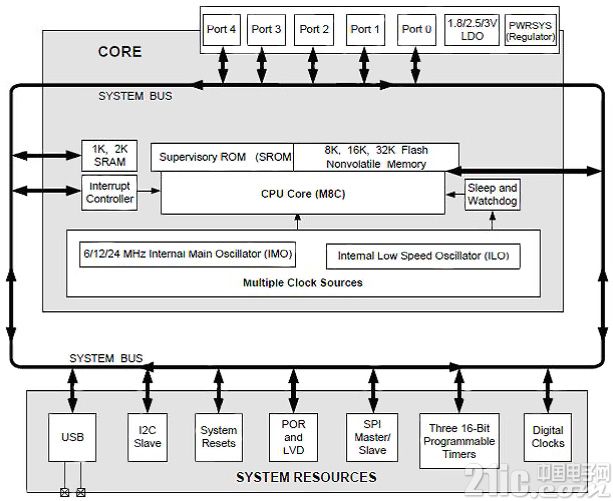 Port 4
Port 3
Port 2
Port 1
Port 0
1.8/2.5/3V LDO
PWRSYS (Regulator)

CORE

SYSTEM BUS

1K, 2K SRAM
Supervisory ROM (SROM
8K, 16K, 32K Flash Nonvolatile Memory
Interrupt Controller
CPU Core (M8C)
Sleep and Watchdog

6/12/24 MHz Internal Main Oscillator (IMO)
Internal Low Speed Oscillator (ILO)
Multiple Clock Sources

SYSTEM BUS

USB
I2C Slave
System Resets
POR and LVD
SPI Master/ Slave
Three 16-Bit Programmable Timers
Digital Clocks

SYSTEM RESOURCES

21ic.com 中国电子网